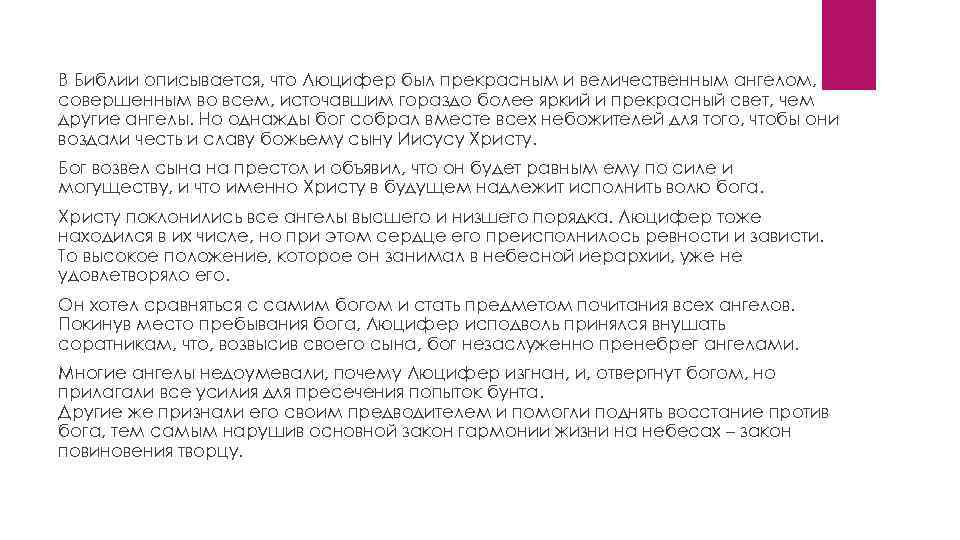 В Библии описывается, что Люцифер был прекрасным и величественным ангелом, совершенным во всем, источавшим гораздо более яркий и прекрасный свет, чем другие ангелы. Но однажды бог собрал вместе всех небожителей для того, чтобы они воздали честь и славу божьему сыну Иисусу Христу.

Бог возвел сына на престол и объявил, что он будет равным ему по силе и могуществу, и что именно Христу в будущем надлежит исполнить волю бога.

Христу поклонились все ангелы высшего и низшего порядка. Люцифер тоже находился в их числе, но при этом сердце его преисполнилось ревности и зависти. То высокое положение, которое он занимал в небесной иерархии, уже не удовлетворяло его.

Он хотел сравняться с самим богом и стать предметом почитания всех ангелов. Покинув место пребывания бога, Люцифер исподволь принялся внушать соратникам, что, возвысив своего сына, бог незаслуженно пренебрег ангелами.

Многие ангелы недоумевали, почему Люцифер изгнан, и, отвергнут богом, но прилагали все усилия для пресечения попыток бунта.
Другие же признали его своим предводителем и помогли поднять восстание против бога, тем самым нарушив основной закон гармонии жизни на небесах – закон повиновения творцу.